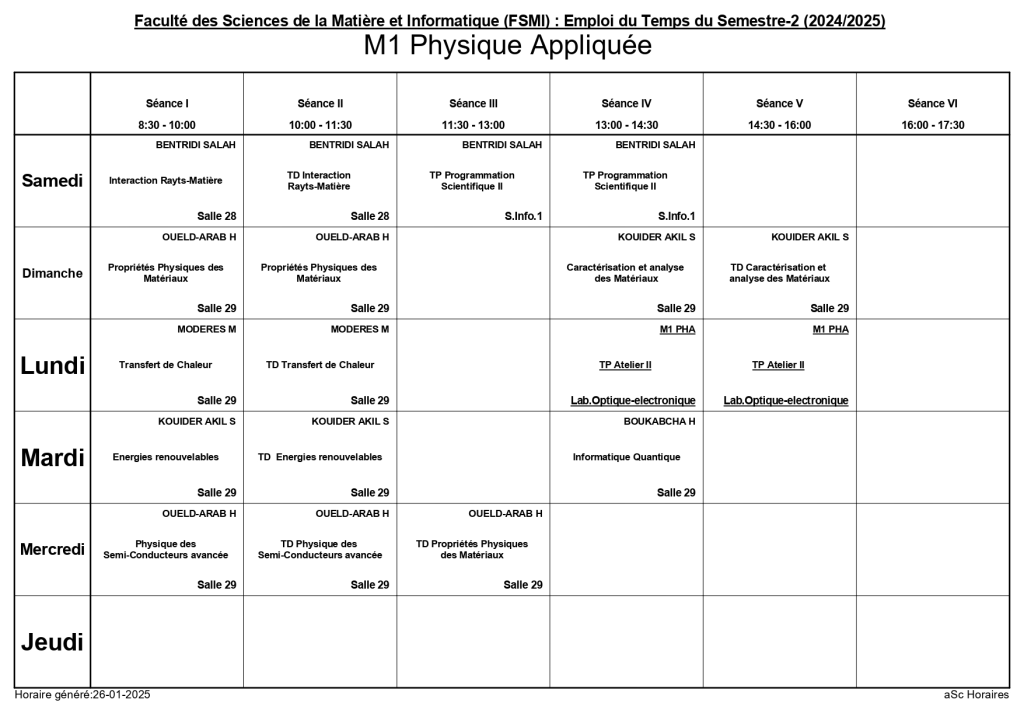 Faculté des Sciences de la Matière et Informatique (FSMI) : Emploi du Temps du Semestre-2 (2024/2025)

M1 Physique Appliquée

| | Séance I 8:30 - 10:00 | Séance II 10:00 - 11:30 | Séance III 11:30 - 13:00 | Séance IV 13:00 - 14:30 | Séance V 14:30 - 16:00 | Séance VI 16:00 - 17:30 |
|---|---|---|---|---|---|---|
| Samedi | BENTRIDI SALAH Interaction Rayts-Matière Salle 28 | BENTRIDI SALAH TD Interaction Rayts-Matière Salle 28 | BENTRIDI SALAH TP Programmation Scientifique II S.Info.1 | BENTRIDI SALAH TP Programmation Scientifique II S.Info.1 | | |
| Dimanche | OUELD-ARAB H Propriétés Physiques des Matériaux Salle 29 | OUELD-ARAB H Propriétés Physiques des Matériaux Salle 29 | | KOUIDER AKIL S Caractérisation et analyse des Matériaux Salle 29 | KOUIDER AKIL S TD Caractérisation et analyse des Matériaux Salle 29 | |
| Lundi | MODERES M Transfert de Chaleur Salle 29 | MODERES M TD Transfert de Chaleur Salle 29 | | M1 PHA TP Atelier II Lab.Optique-electronique | M1 PHA TP Atelier II Lab.Optique-electronique | |
| Mardi | KOUIDER AKIL S Energies renouvelables Salle 29 | KOUIDER AKIL S TD Energies renouvelables Salle 29 | | BOUKABCHA H Informatique Quantique Salle 29 | | |
| Mercredi | OUELD-ARAB H Physique des Semi-Conducteurs avancée Salle 29 | OUELD-ARAB H TD Physique des Semi-Conducteurs avancée Salle 29 | OUELD-ARAB H TD Propriétés Physiques des Matériaux Salle 29 | | | |
| Jeudi | | | | | | |

Horaire généré:26-01-2025

aSc Horaires